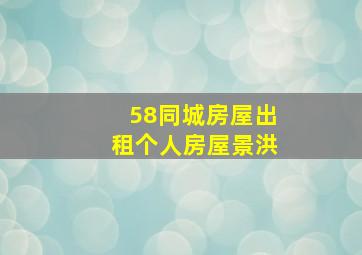 58同城房屋出租个人房屋景洪